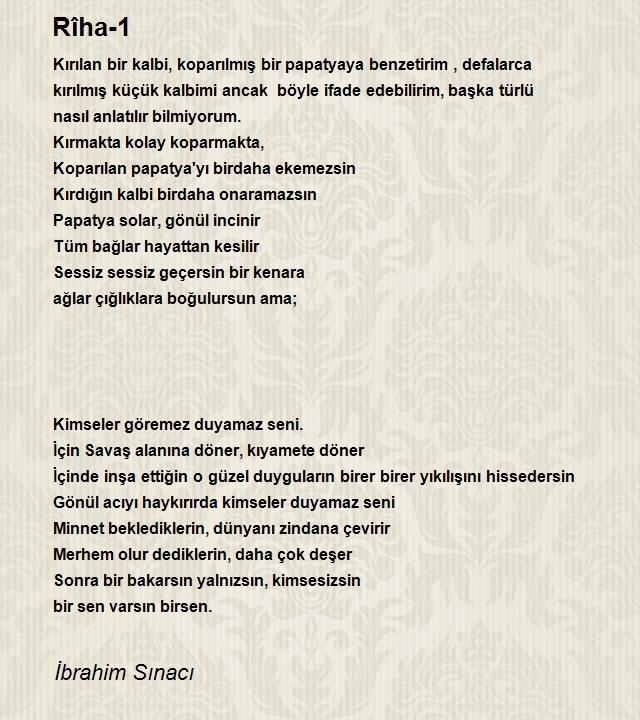 Rîha-1

Kırılan bir kalbi, koparılmış bir papatyaya benzetirim , defalarca kırılmış küçük kalbimi ancak böyle ifade edebilirim, başka türlü nasıl anlatılır bilmiyorum.
Kırmakta kolay koparmakta,
Koparılan papatya'yı birdaha ekemezsin
Kırdığın kalbi birdaha onaramazsın
Papatya solar, gönül incinir
Tüm bağlar hayattan kesilir
Sessiz sessiz geçersin bir kenara
ağlar çığlıklara boğulursun ama;

Kimseler göremez duyamaz seni.
İçin Savaş alanına döner, kıyamete döner
İçinde inşa ettiğin o güzel duyguların birer birer yıkılışını hissedersin
Gönül acıyı haykırırda kimseler duyamaz seni
Minnet beklediklerin, dünyanı zindana çevirir
Merhem olur dediklerin, daha çok deşer
Sonra bir bakarsın yalnızsın, kimsesizsin
bir sen varsın birsen.

İbrahim Sınacı